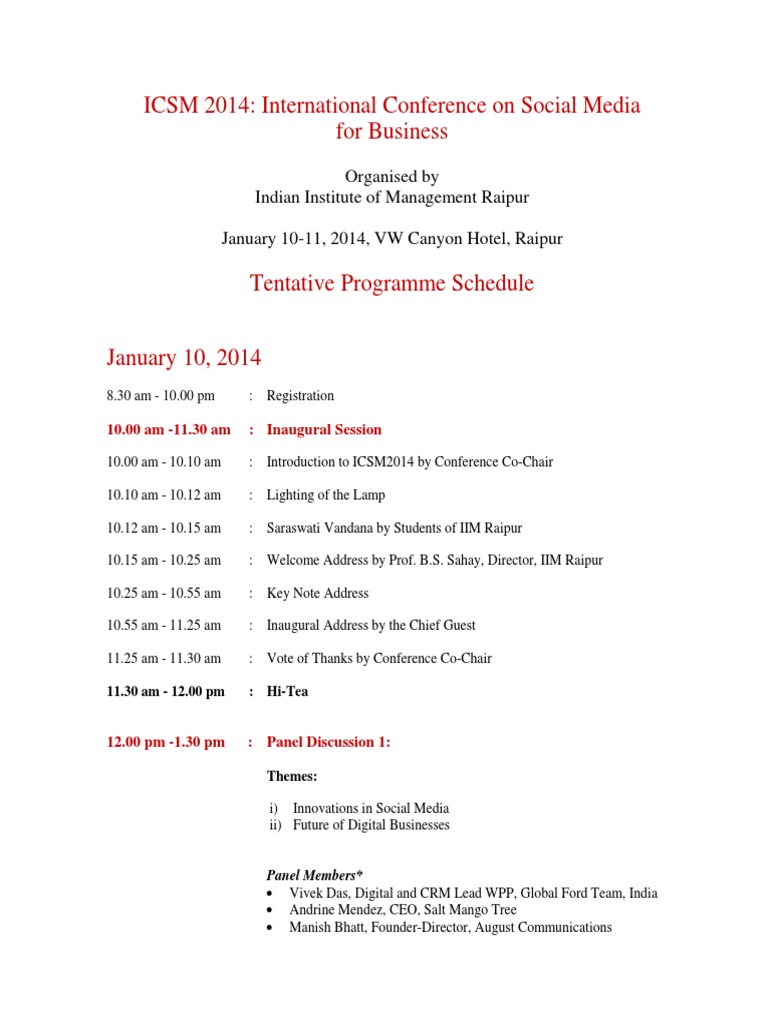 ICSM 2014: International Conference on Social Media for Business

Organised by
Indian Institute of Management Raipur

January 10-11, 2014, VW Canyon Hotel, Raipur

Tentative Programme Schedule

January 10, 2014

8.30 am - 10.00 pm : Registration

10.00 am -11.30 am : Inaugural Session

10.00 am - 10.10 am : Introduction to ICSM2014 by Conference Co-Chair

10.10 am - 10.12 am : Lighting of the Lamp

10.12 am - 10.15 am : Saraswati Vandana by Students of IIM Raipur

10.15 am - 10.25 am : Welcome Address by Prof. B.S. Sahay, Director, IIM Raipur

10.25 am - 10.55 am : Key Note Address

10.55 am - 11.25 am : Inaugural Address by the Chief Guest

11.25 am - 11.30 am : Vote of Thanks by Conference Co-Chair

11.30 am - 12.00 pm : Hi-Tea

12.00 pm -1.30 pm : Panel Discussion 1:

Themes:

i) Innovations in Social Media
ii) Future of Digital Businesses

Panel Members*
• Vivek Das, Digital and CRM Lead WPP, Global Ford Team, India
• Andrine Mendez, CEO, Salt Mango Tree
• Manish Bhatt, Founder-Director, August Communications